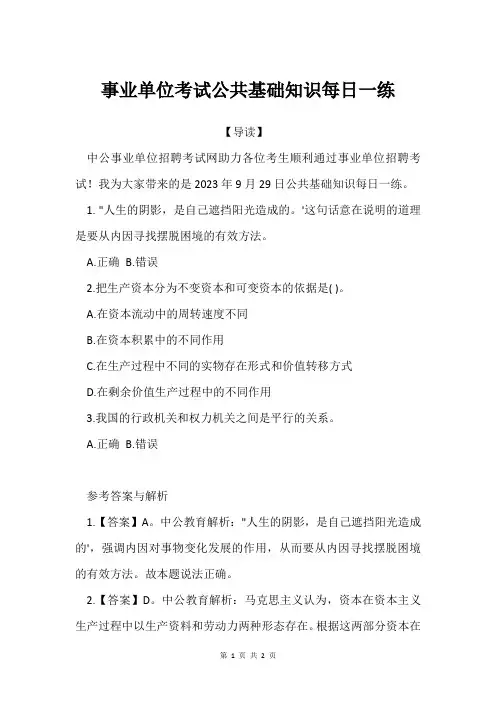 事业单位考试公共基础知识每日一练

【导读】

中公事业单位招聘考试网助力各位考生顺利通过事业单位招聘考试！我为大家带来的是 2023 年 9 月 29 日公共基础知识每日一练。

1. "人生的阴影，是自己遮挡阳光造成的。'这句话意在说明的道理是要从内因寻找摆脱困境的有效方法。

A.正确 B.错误

2.把生产资本分为不变资本和可变资本的依据是( )。

A.在资本流动中的周转速度不同

B.在资本积累中的不同作用

C.在生产过程中不同的实物存在形式和价值转移方式

D.在剩余价值生产过程中的不同作用

3.我国的行政机关和权力机关之间是平行的关系。

A.正确 B.错误

参考答案与解析

1.【答案】A。中公教育解析："人生的阴影，是自己遮挡阳光造成的'，强调内因对事物变化发展的作用，从而要从内因寻找摆脱困境的有效方法。故本题说法正确。

2.【答案】D。中公教育解析：马克思主义认为，资本在资本主义生产过程中以生产资料和劳动力两种形态存在。根据这两部分资本在

第 1 页 共 2 页